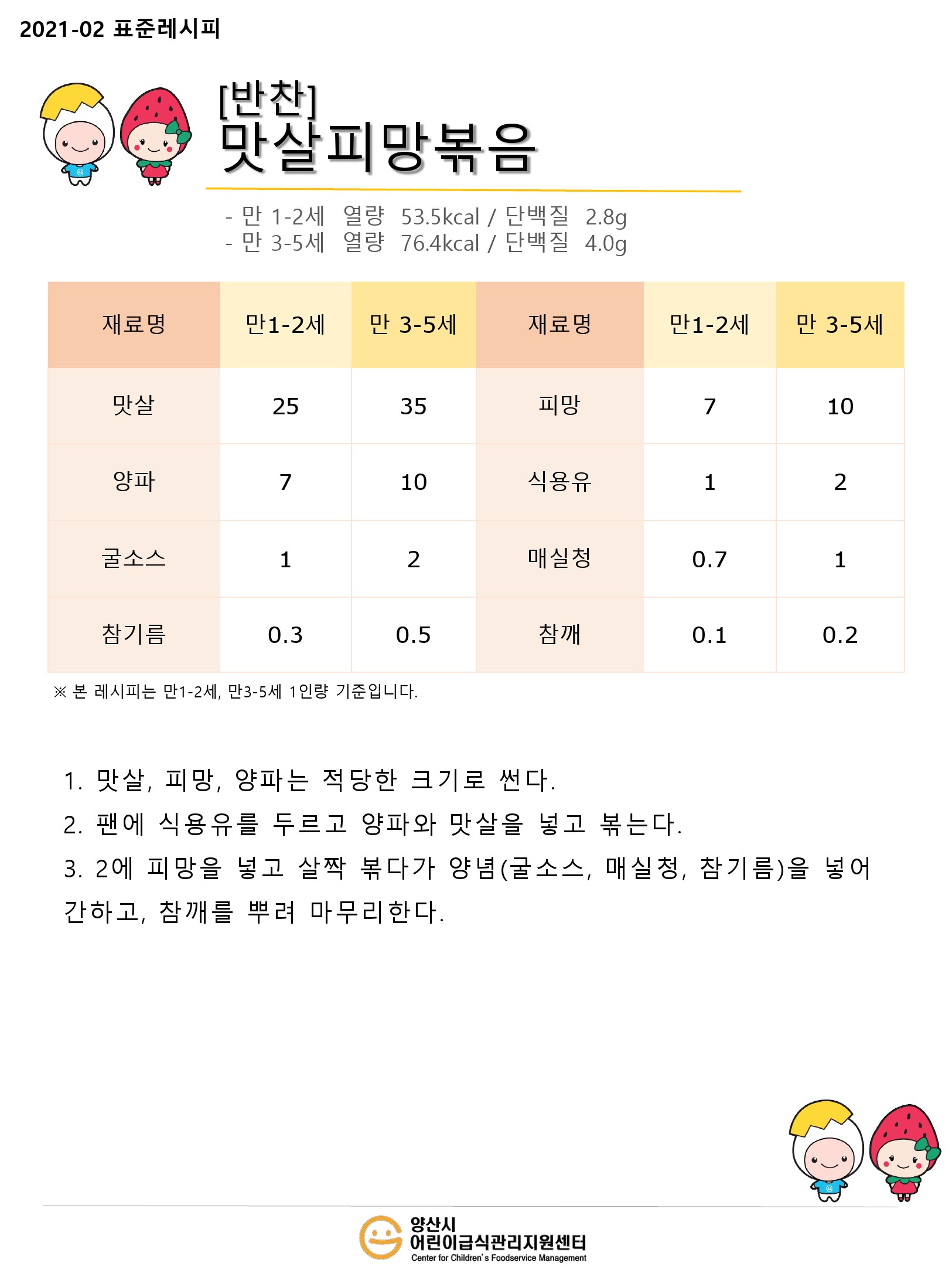 2021-02 표준레시피

[반찬]
맛살피망볶음

- 만 1-2세 열량 53.5kcal / 단백질 2.8g
- 만 3-5세 열량 76.4kcal / 단백질 4.0g

| 재료명 | 만1-2세 | 만 3-5세 | 재료명 | 만1-2세 | 만 3-5세 |
|---|---|---|---|---|---|
| 맛살 | 25 | 35 | 피망 | 7 | 10 |
| 양파 | 7 | 10 | 식용유 | 1 | 2 |
| 굴소스 | 1 | 2 | 매실청 | 0.7 | 1 |
| 참기름 | 0.3 | 0.5 | 참깨 | 0.1 | 0.2 |

※ 본 레시피는 만1-2세, 만3-5세 1인량 기준입니다.

1. 맛살, 피망, 양파는 적당한 크기로 썬다.
2. 팬에 식용유를 두르고 양파와 맛살을 넣고 볶는다.
3. 2에 피망을 넣고 살짝 볶다가 양념(굴소스, 매실청, 참기름)을 넣어 간하고, 참깨를 뿌려 마무리한다.

양산시
어린이급식관리지원센터
Center for Children's Foodservice Management